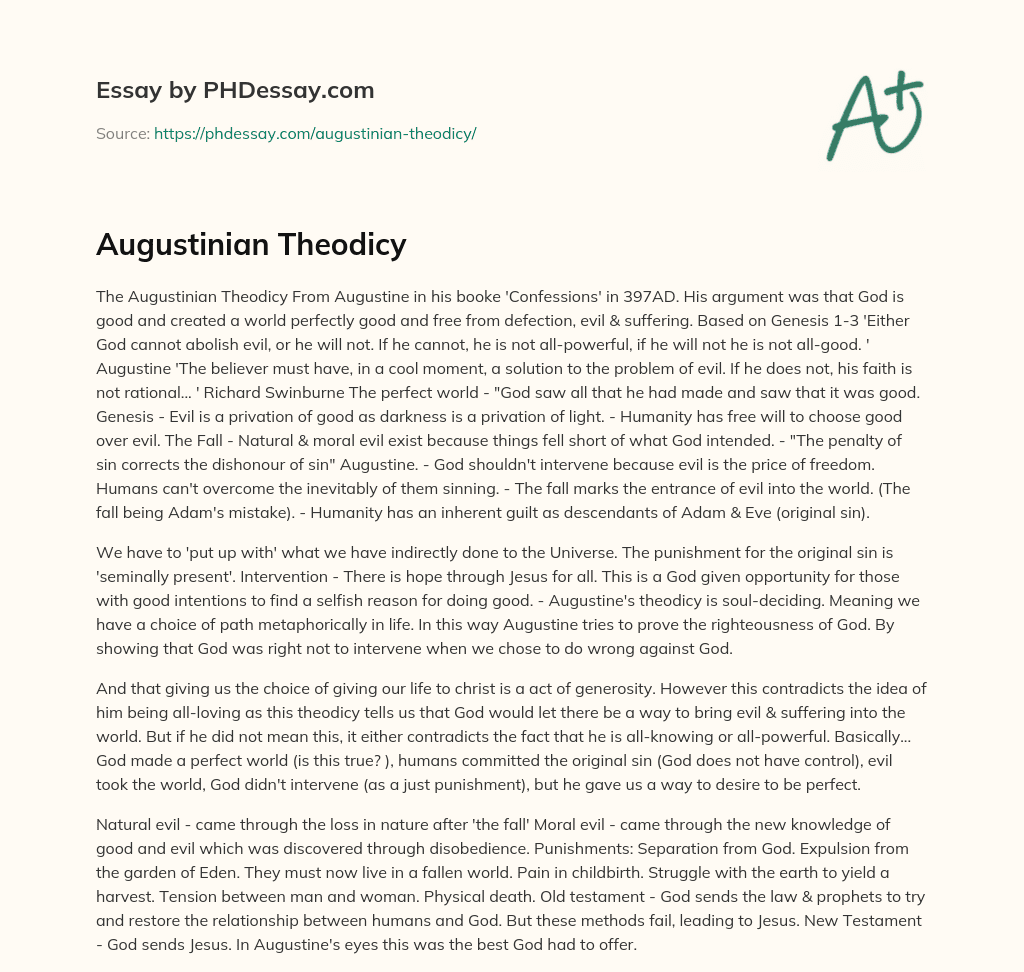 Essay by PHDessay.com

Source: https://phdessay.com/augustinian-theodicy/

A+

Augustinian Theodicy

The Augustinian Theodicy From Augustine in his booke 'Confessions' in 397AD. His argument was that God is good and created a world perfectly good and free from defection, evil & suffering. Based on Genesis 1-3 'Either God cannot abolish evil, or he will not. If he cannot, he is not all-powerful, if he will not he is not all-good. ' Augustine 'The believer must have, in a cool moment, a solution to the problem of evil. If he does not, his faith is not rational... ' Richard Swinburne The perfect world - "God saw all that he had made and saw that it was good. Genesis - Evil is a privation of good as darkness is a privation of light. - Humanity has free will to choose good over evil. The Fall - Natural & moral evil exist because things fell short of what God intended. - "The penalty of sin corrects the dishonour of sin" Augustine. - God shouldn't intervene because evil is the price of freedom. Humans can't overcome the inevitably of them sinning. - The fall marks the entrance of evil into the world. (The fall being Adam's mistake). - Humanity has an inherent guilt as descendants of Adam & Eve (original sin).

We have to 'put up with' what we have indirectly done to the Universe. The punishment for the original sin is 'seminally present'. Intervention - There is hope through Jesus for all. This is a God given opportunity for those with good intentions to find a selfish reason for doing good. - Augustine's theodicy is soul-deciding. Meaning we have a choice of path metaphorically in life. In this way Augustine tries to prove the righteousness of God. By showing that God was right not to intervene when we chose to do wrong against God.

And that giving us the choice of giving our life to christ is a act of generosity. However this contradicts the idea of him being all-loving as this theodicy tells us that God would let there be a way to bring evil & suffering into the world. But if he did not mean this, it either contradicts the fact that he is all-knowing or all-powerful. Basically... God made a perfect world (is this true? ), humans committed the original sin (God does not have control), evil took the world, God didn't intervene (as a just punishment), but he gave us a way to desire to be perfect.

Natural evil - came through the loss in nature after 'the fall' Moral evil - came through the new knowledge of good and evil which was discovered through disobedience. Punishments: Separation from God. Expulsion from the garden of Eden. They must now live in a fallen world. Pain in childbirth. Struggle with the earth to yield a harvest. Tension between man and woman. Physical death. Old testament - God sends the law & prophets to try and restore the relationship between humans and God. But these methods fail, leading to Jesus. New Testament - God sends Jesus. In Augustine's eyes this was the best God had to offer.